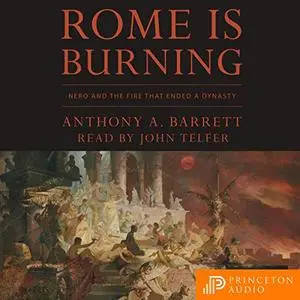 ROME IS BURNING

NERO AND THE FIRE THAT ENDED A DYNASTY

ANTHONY A. BARRETT
READ BY JOHN TELFER

PRINCETON AUDIO